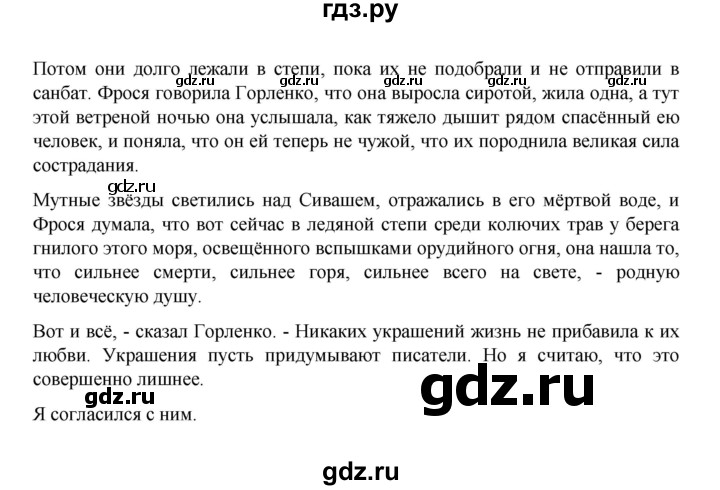 гдз.ру

Потом они долго лежали в степи, пока их не подобрали и не отправили в санбат. Фрося говорила Горленко, что она выросла сиротой, жила одна, а тут этой ветреной ночью она услышала, как тяжело дышит рядом спасённый ею человек, и поняла, что он ей теперь не чужой, что их породнила великая сила сострадания.

Мутные звёзды светились над Сивашем, отражались в его мёртвой воде, и Фрося думала, что вот сейчас в ледяной степи среди колючих трав у берега гнилого этого моря, освещённого вспышками орудийного огня, она нашла то, что сильнее смерти, сильнее горя, сильнее всего на свете, - родную человеческую душу.

Вот и всё, - сказал Горленко. - Никаких украшений жизнь не прибавила к их любви. Украшения пусть придумывают писатели. Но я считаю, что это совершенно лишнее.

Я согласился с ним.

gdz.ru